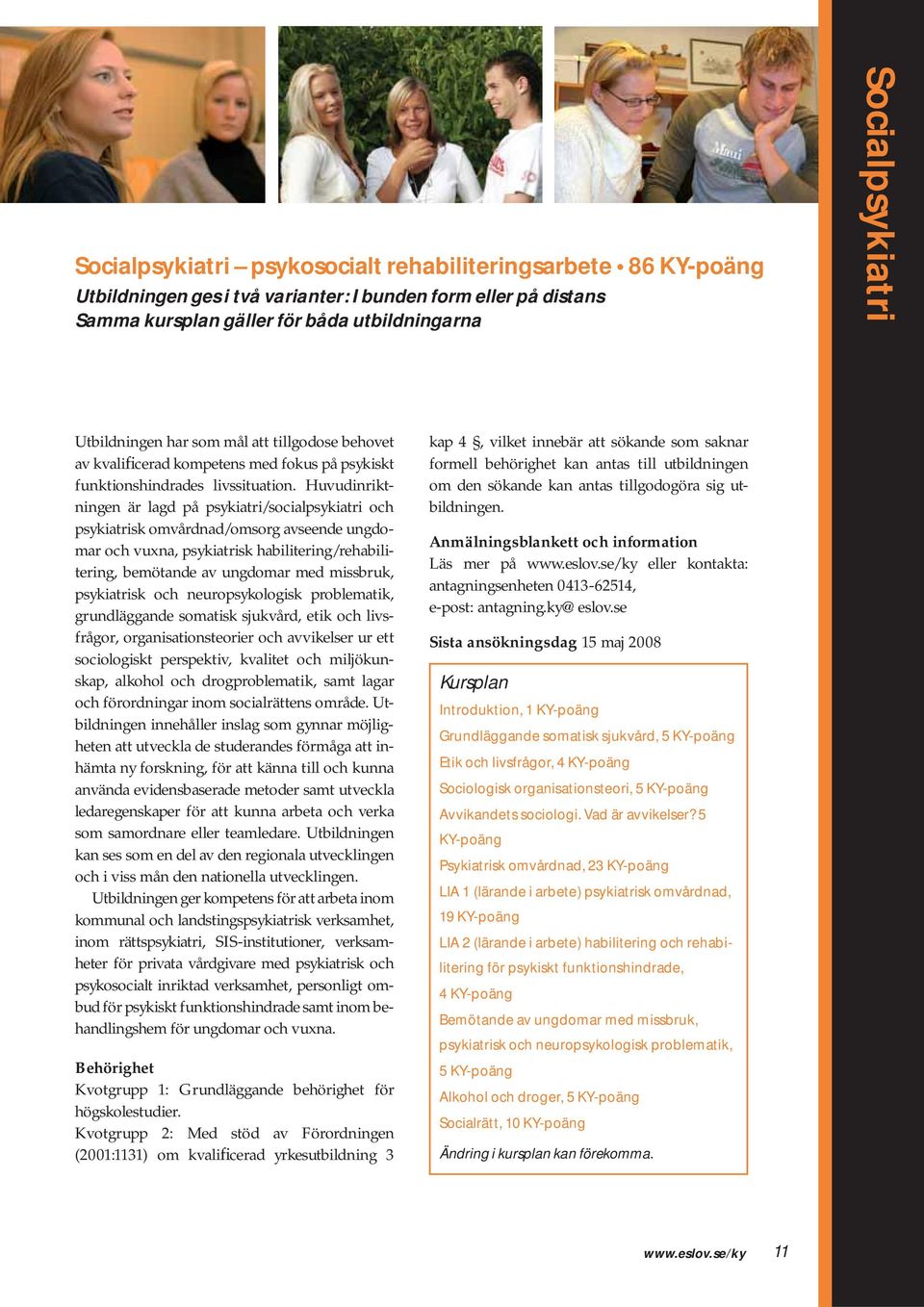 Socialpsykiatri

Socialpsykiatri – psykosocialt rehabiliteringsarbete • 86 KY-poäng
Utbildningen ges i två varianter: I bunden form eller på distans
Samma kursplan gäller för båda utbildningarna

Utbildningen har som mål att tillgodose behovet av kvalificerad kompetens med fokus på psykiskt funktionshindrades livssituation. Huvudinriktningen är lagd på psykiatri/socialpsykiatri och psykiatrisk omvårdnad/omsorg avseende ungdomar och vuxna, psykiatrisk habilitering/rehabilitering, bemötande av ungdomar med missbruk, psykiatrisk och neuropsykologisk problematik, grundläggande somatisk sjukvård, etik och livsfrågor, organisationsteorier och avvikelser ur ett sociologiskt perspektiv, kvalitet och miljökunskap, alkohol och drogproblematik, samt lagar och förordningar inom socialrättens område. Utbildningen innehåller inslag som gynnar möjligheten att utveckla de studerandes förmåga att inhämta ny forskning, för att känna till och kunna använda evidensbaserade metoder samt utveckla ledaregenskaper för att kunna arbeta och verka som samordnare eller teamledare. Utbildningen kan ses som en del av den regionala utvecklingen och i viss mån den nationella utvecklingen.

Utbildningen ger kompetens för att arbeta inom kommunal och landstingspsykiatrisk verksamhet, inom rättspsykiatri, SIS-institutioner, verksamheter för privata vårdgivare med psykiatrisk och psykosocialt inriktad verksamhet, personligt ombud för psykiskt funktionshindrade samt inom behandlingshem för ungdomar och vuxna.

Behörighet
Kvotgrupp 1: Grundläggande behörighet för högskolestudier.
Kvotgrupp 2: Med stöd av Förordningen (2001:1131) om kvalificerad yrkesutbildning 3 kap 4 §, vilket innebär att sökande som saknar formell behörighet kan antas till utbildningen om den sökande kan antas tillgodogöra sig utbildningen.

Anmälningsblankett och information
Läs mer på www.eslov.se/ky eller kontakta: antagningsenheten 0413-62514, e-post: antagning.ky@ eslov.se

Sista ansökningsdag 15 maj 2008

Kursplan
Introduktion, 1 KY-poäng
Grundläggande somatisk sjukvård, 5 KY-poäng
Etik och livsfrågor, 4 KY-poäng
Sociologisk organisationsteori, 5 KY-poäng
Avvikandets sociologi. Vad är avvikelser? 5 KY-poäng
Psykiatrisk omvårdnad, 23 KY-poäng
LIA 1 (lärande i arbete) psykiatrisk omvårdnad, 19 KY-poäng
LIA 2 (lärande i arbete) habilitering och rehabilitering för psykiskt funktionshindrade, 4 KY-poäng
Bemötande av ungdomar med missbruk, psykiatrisk och neuropsykologisk problematik, 5 KY-poäng
Alkohol och droger, 5 KY-poäng
Socialrätt, 10 KY-poäng
Ändring i kursplan kan förekomma.

www.eslov.se/ky 11